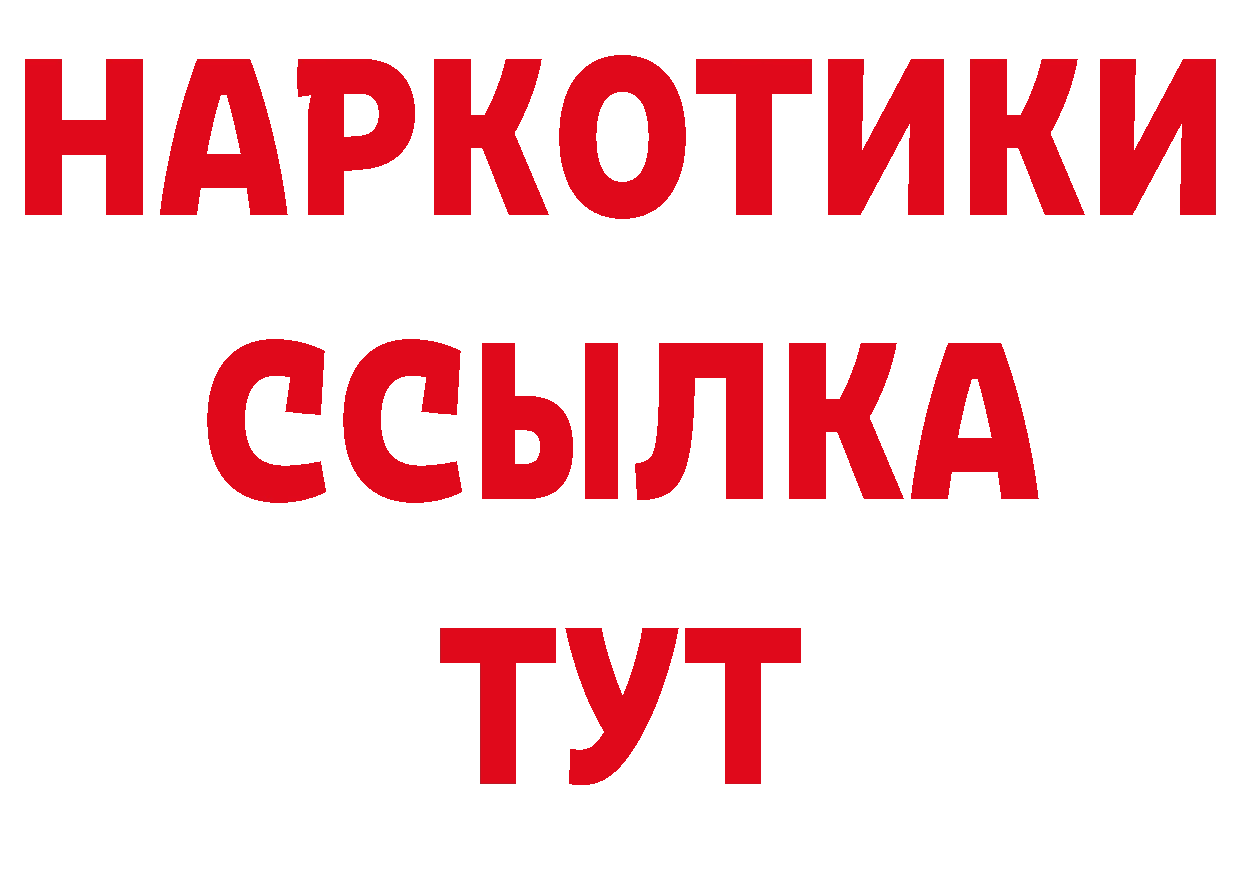 НАРКОТИКИ ССЫЛКА ТУТ